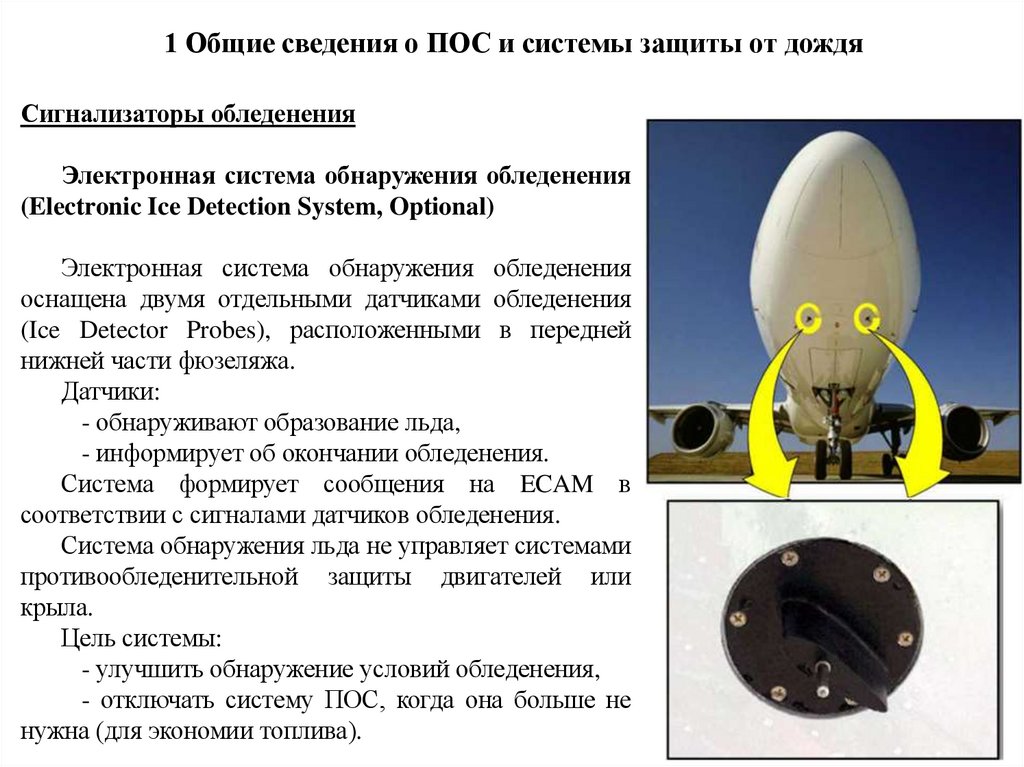 1 Общие сведения о ПОС и системы защиты от дождя

Сигнализаторы обледенения

Электронная система обнаружения обледенения (Electronic Ice Detection System, Optional)

Электронная система обнаружения обледенения оснащена двумя отдельными датчиками обледенения (Ice Detector Probes), расположенными в передней нижней части фюзеляжа.

Датчики:
- обнаруживают образование льда,
- информирует об окончании обледенения.

Система формирует сообщения на ECAM в соответствии с сигналами датчиков обледенения.

Система обнаружения льда не управляет системами противообледенительной защиты двигателей или крыла.

Цель системы:
- улучшить обнаружение условий обледенения,
- отключать систему ПОС, когда она больше не нужна (для экономии топлива).